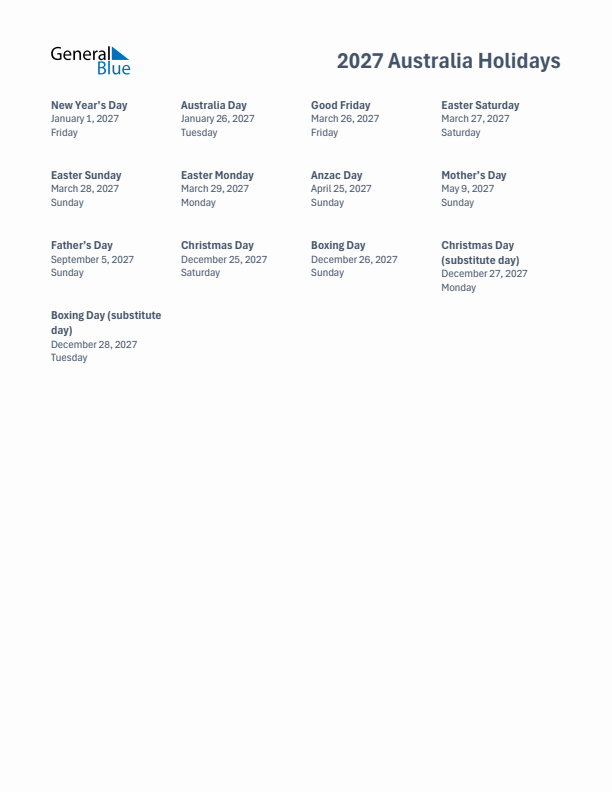 General Blue

2027 Australia Holidays

New Year's Day
January 1, 2027
Friday

Australia Day
January 26, 2027
Tuesday

Good Friday
March 26, 2027
Friday

Easter Saturday
March 27, 2027
Saturday

Easter Sunday
March 28, 2027
Sunday

Easter Monday
March 29, 2027
Monday

Anzac Day
April 25, 2027
Sunday

Mother's Day
May 9, 2027
Sunday

Father's Day
September 5, 2027
Sunday

Christmas Day
December 25, 2027
Saturday

Boxing Day
December 26, 2027
Sunday

Christmas Day (substitute day)
December 27, 2027
Monday

Boxing Day (substitute day)
December 28, 2027
Tuesday